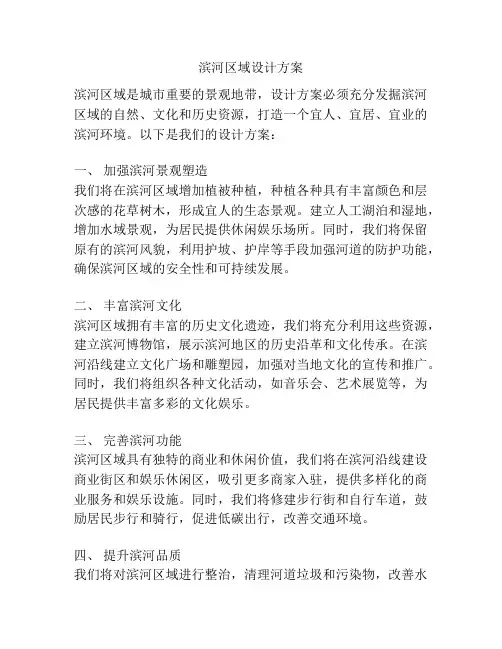 滨河区域设计方案

滨河区域是城市重要的景观地带，设计方案必须充分发掘滨河区域的自然、文化和历史资源，打造一个宜人、宜居、宜业的滨河环境。以下是我们的设计方案：

一、 加强滨河景观塑造
我们将在滨河区域增加植被种植，种植各种具有丰富颜色和层次感的花草树木，形成宜人的生态景观。建立人工湖泊和湿地，增加水域景观，为居民提供休闲娱乐场所。同时，我们将保留原有的滨河风貌，利用护坡、护岸等手段加强河道的防护功能，确保滨河区域的安全性和可持续发展。

二、 丰富滨河文化
滨河区域拥有丰富的历史文化遗迹，我们将充分利用这些资源，建立滨河博物馆，展示滨河地区的历史沿革和文化传承。在滨河沿线建立文化广场和雕塑园，加强对当地文化的宣传和推广。同时，我们将组织各种文化活动，如音乐会、艺术展览等，为居民提供丰富多彩的文化娱乐。

三、 完善滨河功能
滨河区域具有独特的商业和休闲价值，我们将在滨河沿线建设商业街区和娱乐休闲区，吸引更多商家入驻，提供多样化的商业服务和娱乐设施。同时，我们将修建步行街和自行车道，鼓励居民步行和骑行，促进低碳出行，改善交通环境。

四、 提升滨河品质
我们将对滨河区域进行整治，清理河道垃圾和污染物，改善水